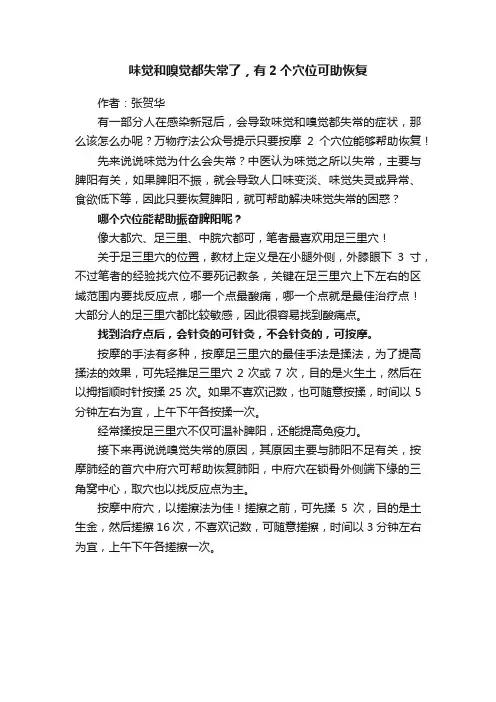 味觉和嗅觉都失常了，有 2 个穴位可助恢复

作者：张贺华

有一部分人在感染新冠后，会导致味觉和嗅觉都失常的症状，那么该怎么办呢？万物疗法公众号提示只要按摩 2 个穴位能够帮助恢复！

先来说说味觉为什么会失常？中医认为味觉之所以失常，主要与脾阳有关，如果脾阳不振，就会导致人口味变淡、味觉失灵或异常、食欲低下等，因此只要恢复脾阳，就可帮助解决味觉失常的困惑？

哪个穴位能帮助振奋脾阳呢？

像大都穴、足三里、中脘穴都可，笔者最喜欢用足三里穴！

关于足三里穴的位置，教材上定义是在小腿外侧，外膝眼下 3 寸，不过笔者的经验找穴位不要死记教条，关键在足三里穴上下左右的区域范围内要找反应点，哪一个点最酸痛，哪一个点就是最佳治疗点！大部分人的足三里穴都比较敏感，因此很容易找到酸痛点。

找到治疗点后，会针灸的可针灸，不会针灸的，可按摩。

按摩的手法有多种，按摩足三里穴的最佳手法是揉法，为了提高揉法的效果，可先轻推足三里穴 2 次或 7 次，目的是火生土，然后在以拇指顺时针按揉 25 次。如果不喜欢记数，也可随意按揉，时间以 5 分钟左右为宜，上午下午各按揉一次。

经常揉按足三里穴不仅可温补脾阳，还能提高免疫力。

接下来再说说嗅觉失常的原因，其原因主要与肺阳不足有关，按摩肺经的首穴中府穴可帮助恢复肺阳，中府穴在锁骨外侧端下缘的三角窝中心，取穴也以找反应点为主。

按摩中府穴，以搓擦法为佳！搓擦之前，可先揉 5 次，目的是土生金，然后搓擦 16 次，不喜欢记数，可随意搓擦，时间以 3 分钟左右为宜，上午下午各搓擦一次。